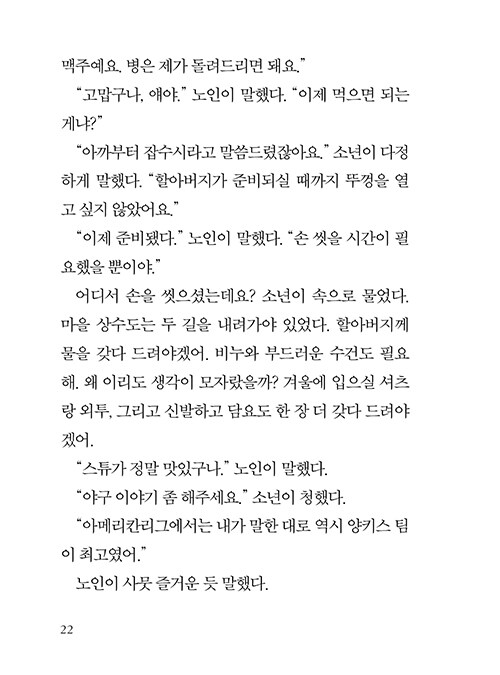 맥주예요. 병은 제가 돌려드리면 돼요."

"고맙구나, 얘야." 노인이 말했다. "이제 먹으면 되는 게냐?"

"아까부터 잡수시라고 말씀드렸잖아요." 소년이 다정하게 말했다. "할아버지가 준비되실 때까지 뚜껑을 열고 싶지 않았어요."

"이제 준비됐다." 노인이 말했다. "손 씻을 시간이 필요했을 뿐이야."

어디서 손을 씻으셨는데요? 소년이 속으로 물었다. 마을 상수도는 두 길을 내려가야 있었다. 할아버지께 물을 갖다 드려야겠어. 비누와 부드러운 수건도 필요해. 왜 이리도 생각이 모자랐을까? 겨울에 입으실 셔츠랑 외투, 그리고 신발하고 담요도 한 장 더 갖다 드려야겠어.

"스튜가 정말 맛있구나." 노인이 말했다.

"야구 이야기 좀 해주세요." 소년이 청했다.

"아메리칸리그에서는 내가 말한 대로 역시 양키스 팀이 최고였어."

노인이 사뭇 즐거운 듯 말했다.

22